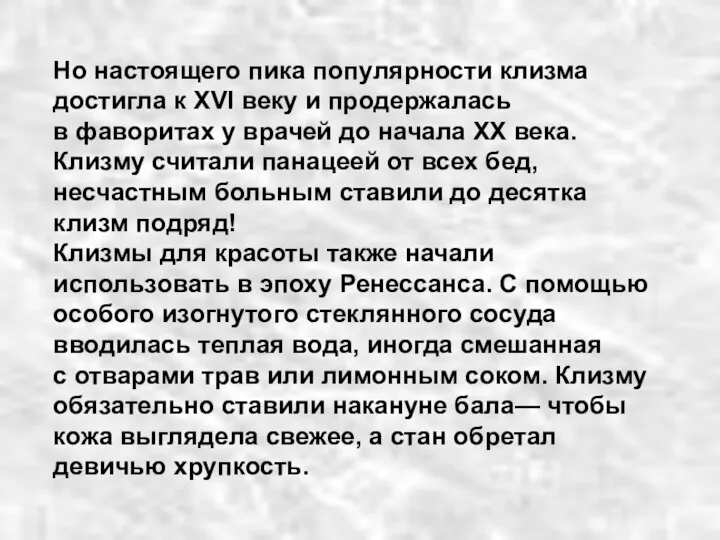 Но настоящего пика популярности клизма достигла к XVI веку и продержалась в фаворитах у врачей до начала XX века. Клизму считали панацеей от всех бед, несчастным больным ставили до десятка клизм подряд!
Клизмы для красоты также начали использовать в эпоху Ренессанса. С помощью особого изогнутого стеклянного сосуда вводилась теплая вода, иногда смешанная с отварами трав или лимонным соком. Клизму обязательно ставили накануне бала— чтобы кожа выглядела свежее, а стан обретал девичью хрупкость.